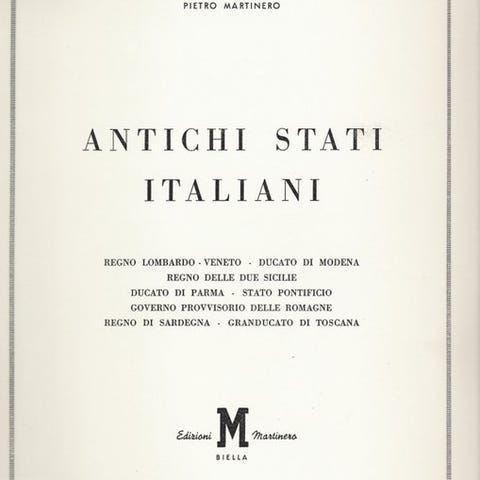 PIETRO MARTINERO

ANTICHI STATI
ITALIANI

REGNO LOMBARDO - VENETO - DUCATO DI MODENA
REGNO DELLE DUE SICILIE
DUCATO DI PARMA - STATO PONTIFICIO
GOVERNO PROVVISORIO DELLE ROMAGNE
REGNO DI SARDEGNA - GRANDUCATO DI TOSCANA

Edizioni M Martinero
BIELLA